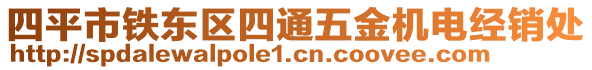 四平市铁东区四通五金机电经销处
http://spdalewalpole1.cn.coovee.com